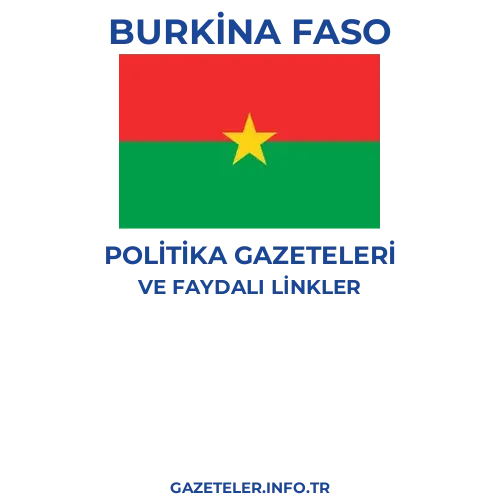 BURKİNA FASO

POLİTİKA GAZETELERİ
VE FAYDALI LİNKLER

GAZETELER.INFO.TR